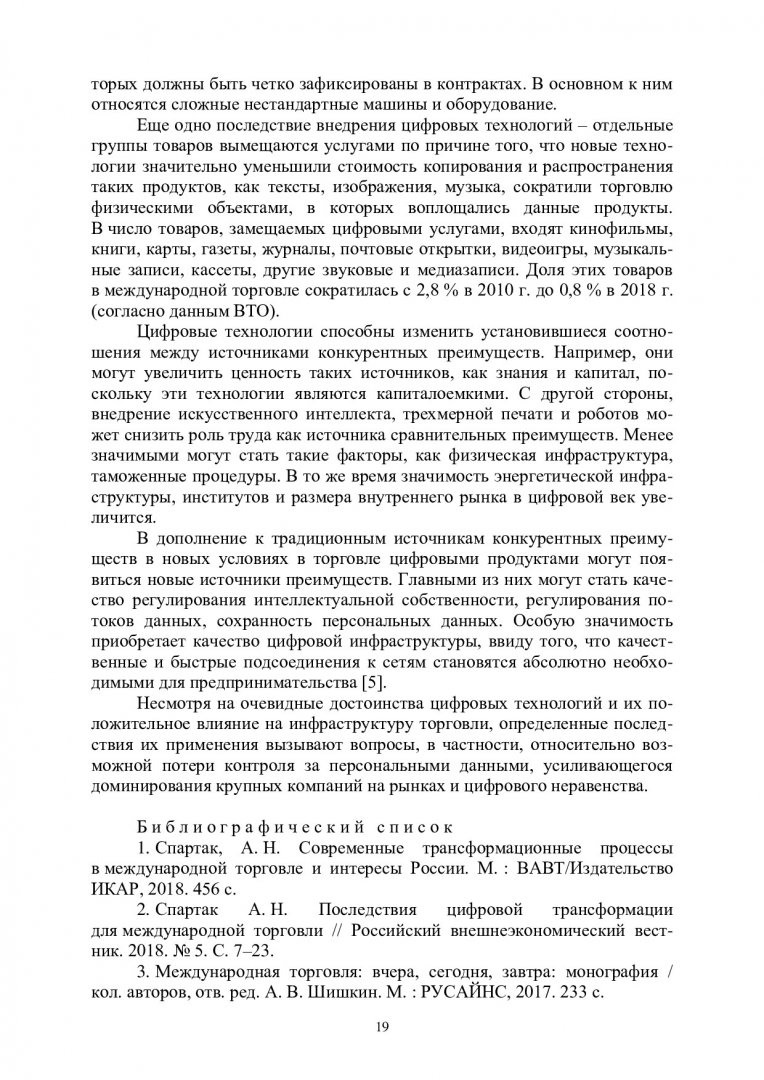 торых должны быть четко зафиксированы в контрактах. В основном к ним относятся сложные нестандартные машины и оборудование.

Еще одно последствие внедрения цифровых технологий – отдельные группы товаров вымещаются услугами по причине того, что новые технологии значительно уменьшили стоимость копирования и распространения таких продуктов, как тексты, изображения, музыка, сократили торговлю физическими объектами, в которых воплощались данные продукты. В число товаров, замещаемых цифровыми услугами, входят кинофильмы, книги, карты, газеты, журналы, почтовые открытки, видеоигры, музыкальные записи, кассеты, другие звуковые и медиазаписи. Доля этих товаров в международной торговле сократилась с 2,8 % в 2010 г. до 0,8 % в 2018 г. (согласно данным ВТО).

Цифровые технологии способны изменить установившиеся соотношения между источниками конкурентных преимуществ. Например, они могут увеличить ценность таких источников, как знания и капитал, поскольку эти технологии являются капиталоемкими. С другой стороны, внедрение искусственного интеллекта, трехмерной печати и роботов может снизить роль труда как источника сравнительных преимуществ. Менее значимыми могут стать такие факторы, как физическая инфраструктура, таможенные процедуры. В то же время значимость энергетической инфраструктуры, институтов и размера внутреннего рынка в цифровой век увеличится.

В дополнение к традиционным источникам конкурентных преимуществ в новых условиях в торговле цифровыми продуктами могут появиться новые источники преимуществ. Главными из них могут стать качество регулирования интеллектуальной собственности, регулирования потоков данных, сохранность персональных данных. Особую значимость приобретает качество цифровой инфраструктуры, ввиду того, что качественные и быстрые подсоединения к сетям становятся абсолютно необходимыми для предпринимательства [5].

Несмотря на очевидные достоинства цифровых технологий и их положительное влияние на инфраструктуру торговли, определенные последствия их применения вызывают вопросы, в частности, относительно возможной потери контроля за персональными данными, усиливающегося доминирования крупных компаний на рынках и цифрового неравенства.

Библиографический список

1. Спартак, А. Н. Современные трансформационные процессы в международной торговле и интересы России. М. : ВАВТ/Издательство ИКАР, 2018. 456 с.

2. Спартак А. Н. Последствия цифровой трансформации для международной торговли // Российский внешнеэкономический вестник. 2018. № 5. С. 7–23.

3. Международная торговля: вчера, сегодня, завтра: монография / кол. авторов, отв. ред. А. В. Шишкин. М. : РУСАЙНС, 2017. 233 с.

19